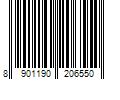 8 901190 206550